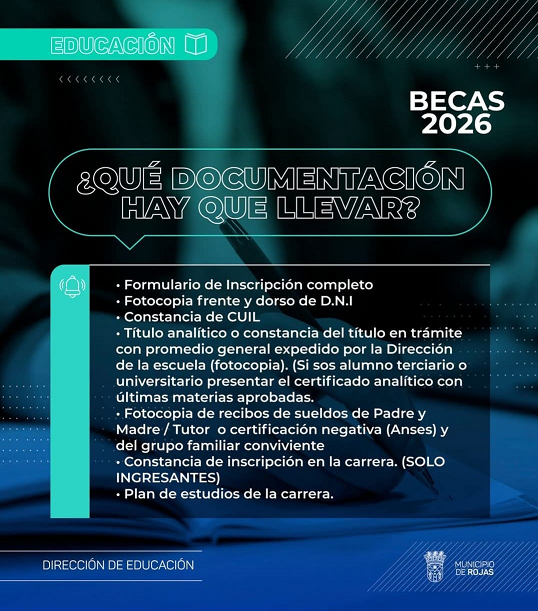 EDUCACIÓN

BECAS 2026

¿QUÉ DOCUMENTACIÓN HAY QUE LLEVAR?

• Formulario de Inscripción completo
• Fotocopia frente y dorso de D.N.I
• Constancia de CUIL
• Título analítico o constancia del título en trámite con promedio general expedido por la Dirección de la escuela (fotocopia). (Si sos alumno terciario o universitario presentar el certificado analítico con últimas materias aprobadas.
• Fotocopia de recibos de sueldos de Padre y Madre / Tutor o certificación negativa (Anses) y del grupo familiar conviviente
• Constancia de inscripción en la carrera. (SOLO INGRESANTES)
• Plan de estudios de la carrera.

DIRECCIÓN DE EDUCACIÓN

MUNICIPIO DE ROJAS